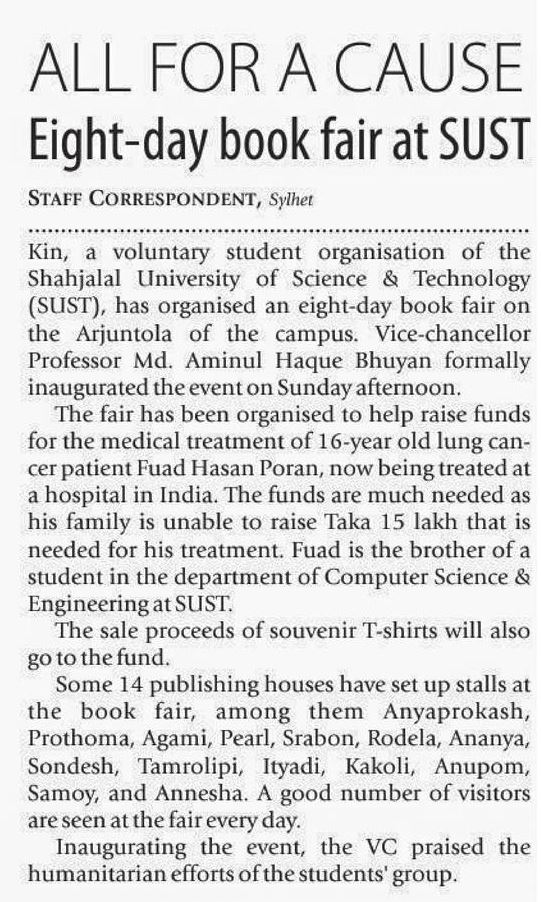 ALL FOR A CAUSE
Eight-day book fair at SUST

STAFF CORRESPONDENT, Sylhet

Kin, a voluntary student organisation of the Shahjalal University of Science & Technology (SUST), has organised an eight-day book fair on the Arjuntola of the campus. Vice-chancellor Professor Md. Aminul Haque Bhuyan formally inaugurated the event on Sunday afternoon.

The fair has been organised to help raise funds for the medical treatment of 16-year old lung cancer patient Fuad Hasan Poran, now being treated at a hospital in India. The funds are much needed as his family is unable to raise Taka 15 lakh that is needed for his treatment. Fuad is the brother of a student in the department of Computer Science & Engineering at SUST.

The sale proceeds of souvenir T-shirts will also go to the fund.

Some 14 publishing houses have set up stalls at the book fair, among them Anyaprokash, Prothoma, Agami, Pearl, Srabon, Rodela, Ananya, Sondesh, Tamrolipi, Ityadi, Kakoli, Anupom, Samoy, and Annesha. A good number of visitors are seen at the fair every day.

Inaugurating the event, the VC praised the humanitarian efforts of the students' group.